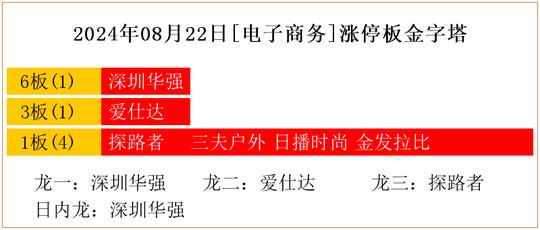 2024年08月22日[电子商务]涨停板金字塔

| 6板(1) | 深圳华强 |
|---|---|
| 3板(1) | 爱仕达 |
| 1板(4) | 探路者　三夫户外 日播时尚 金发拉比 |

龙一：深圳华强　龙二：爱仕达　龙三：探路者
日内龙：深圳华强